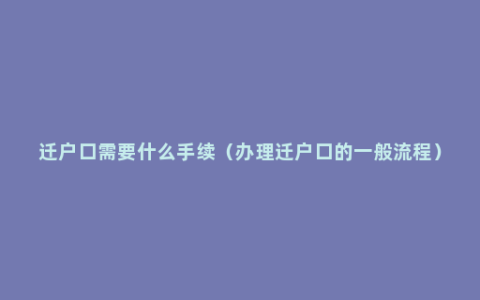 迁户口需要什么手续（办理迁户口的一般流程）